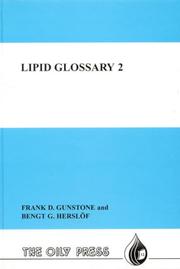 LIPID GLOSSARY 2

FRANK D. GUNSTONE and
BENGT G. HERSLÖF

THE OILY PRESS

12